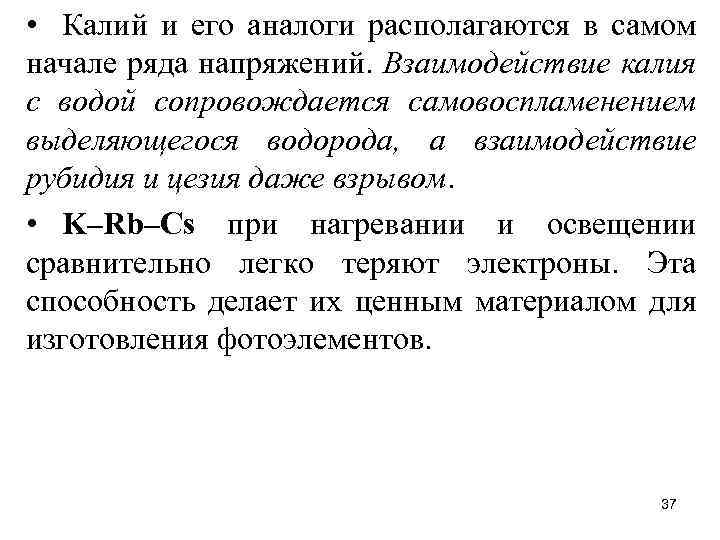 • Калий и его аналоги располагаются в самом начале ряда напряжений. Взаимодействие калия с водой сопровождается самовоспламенением выделяющегося водорода, а взаимодействие рубидия и цезия даже взрывом.

• K–Rb–Cs при нагревании и освещении сравнительно легко теряют электроны. Эта способность делает их ценным материалом для изготовления фотоэлементов.

37